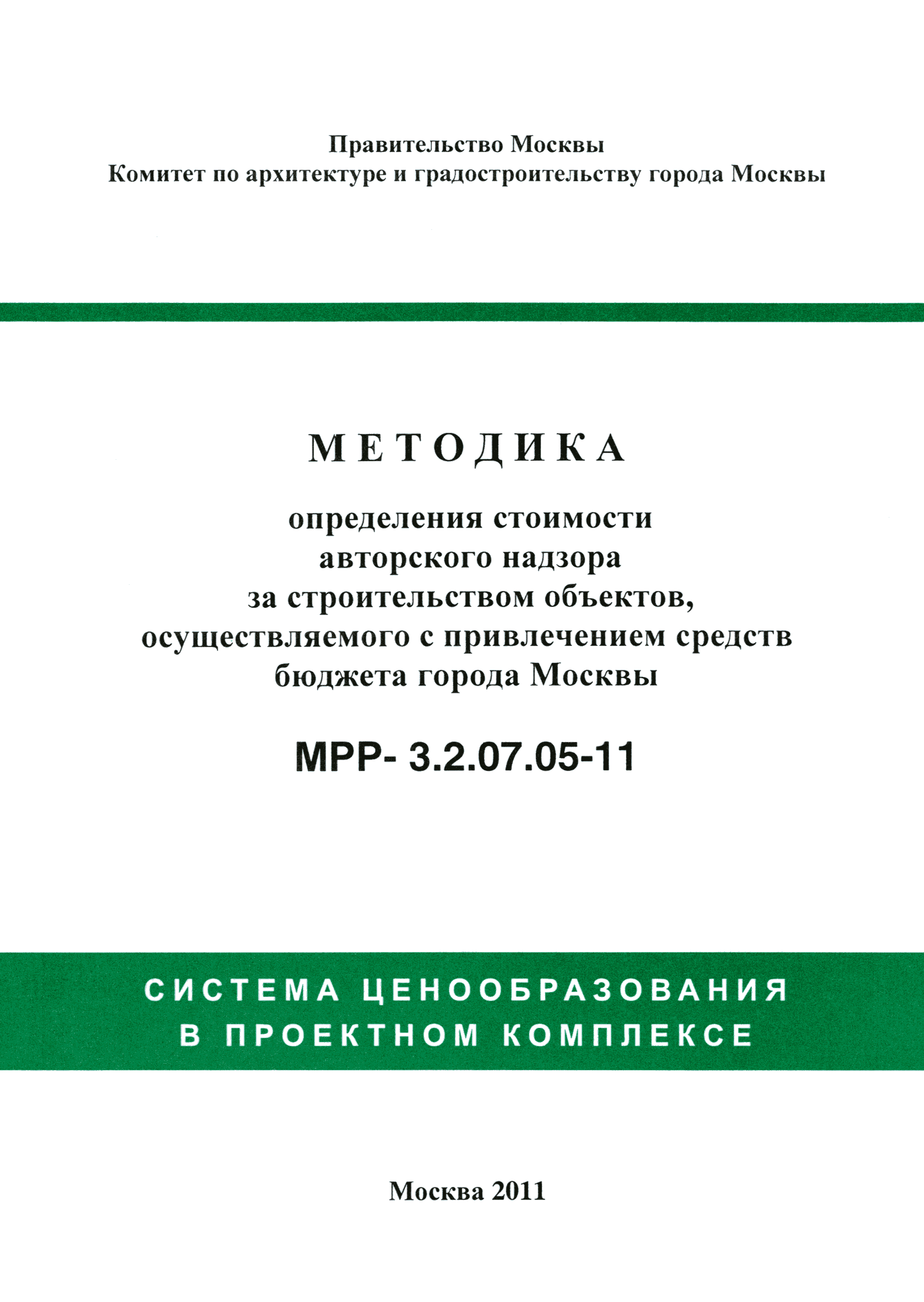 Правительство Москвы
Комитет по архитектуре и градостроительству города Москвы

МЕТОДИКА

определения стоимости
авторского надзора
за строительством объектов,
осуществляемого с привлечением средств
бюджета города Москвы

МРР- 3.2.07.05-11

СИСТЕМА ЦЕНООБРАЗОВАНИЯ
В ПРОЕКТНОМ КОМПЛЕКСЕ

Москва 2011